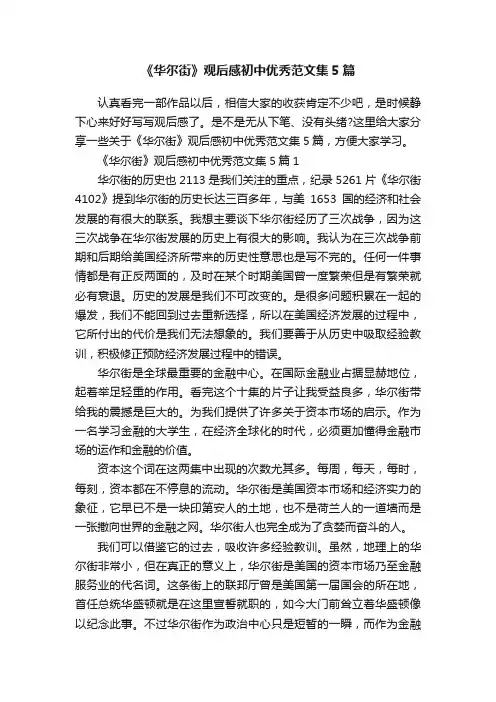 《华尔街》观后感初中优秀范文集 5 篇

认真看完一部作品以后，相信大家的收获肯定不少吧，是时候静下心来好好写写观后感了。是不是无从下笔、没有头绪?这里给大家分享一些关于《华尔街》观后感初中优秀范文集 5 篇，方便大家学习。

《华尔街》观后感初中优秀范文集 5 篇 1

华尔街的历史也 2113 是我们关注的重点，纪录 5261 片《华尔街 4102》提到华尔街的历史长达三百多年，与美 1653 国的经济和社会发展的有很大的联系。我想主要谈下华尔街经历了三次战争，因为这三次战争在华尔街发展的历史上有很大的影响。我认为在三次战争前期和后期给美国经济所带来的历史性意思也是写不完的。任何一件事情都是有正反两面的，及时在某个时期美国曾一度繁荣但是有繁荣就必有衰退。历史的发展是我们不可改变的。是很多问题积累在一起的爆发，我们不能回到过去重新选择，所以在美国经济发展的过程中，它所付出的代价是我们无法想象的。我们要善于从历史中吸取经验教训，积极修正预防经济发展过程中的错误。

华尔街是全球最重要的金融中心。在国际金融业占据显赫地位，起着举足轻重的作用。看完这个十集的片子让我受益良多，华尔街带给我的震撼是巨大的。为我们提供了许多关于资本市场的启示。作为一名学习金融的大学生，在经济全球化的时代，必须更加懂得金融市场的运作和金融的价值。

资本这个词在这两集中出现的次数尤其多。每周，每天，每时，每刻，资本都在不停息的流动。华尔街是美国资本市场和经济实力的象征，它早已不是一块印第安人的土地，也不是荷兰人的一道墙而是一张撒向世界的金融之网。华尔街人也完全成为了贪婪而奋斗的人。

我们可以借鉴它的过去，吸收许多经验教训。虽然，地理上的华尔街非常小，但在真正的意义上，华尔街是美国的资本市场乃至金融服务业的代名词。这条街上的联邦厅曾是美国第一届国会的所在地，首任总统华盛顿就是在这里宣誓就职的，如今大门前耸立着华盛顿像以纪念此事。不过华尔街作为政治中心只是短暂的一瞬，而作为金融